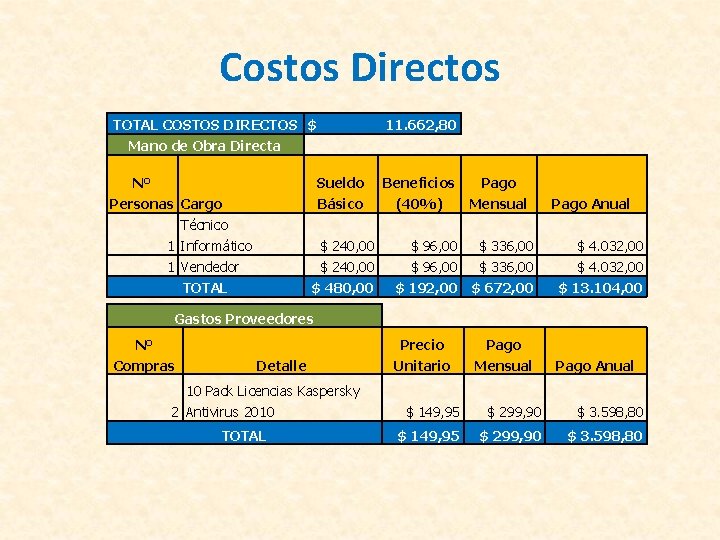 Costos Directos

TOTAL COSTOS DIRECTOS $ 11.662,80

Mano de Obra Directa

| Nº Personas | Cargo | Sueldo Básico | Beneficios (40%) | Pago Mensual | Pago Anual |
|---|---|---|---|---|---|
| 1 | Técnico Informático | $ 240,00 | $ 96,00 | $ 336,00 | $ 4.032,00 |
| 1 | Vendedor | $ 240,00 | $ 96,00 | $ 336,00 | $ 4.032,00 |
| TOTAL | | $ 480,00 | $ 192,00 | $ 672,00 | $ 13.104,00 |

Gastos Proveedores

| Nº Compras | Detalle | Precio Unitario | Pago Mensual | Pago Anual |
|---|---|---|---|---|
| 2 | 10 Pack Licencias Kaspersky Antivirus 2010 | $ 149,95 | $ 299,90 | $ 3.598,80 |
| TOTAL | | $ 149,95 | $ 299,90 | $ 3.598,80 |